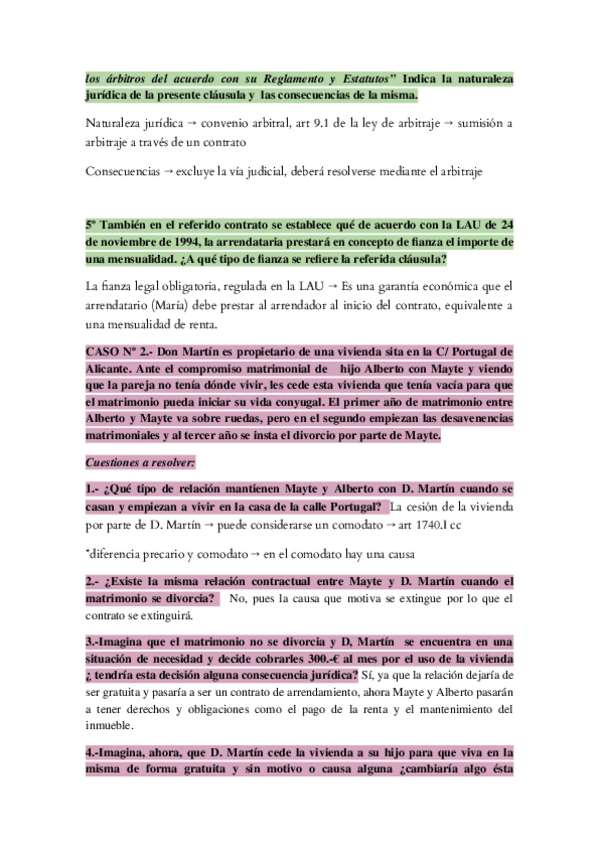 los árbitros del acuerdo con su Reglamento y Estatutos" Indica la naturaleza jurídica de la presente cláusula y las consecuencias de la misma.

Naturaleza jurídica → convenio arbitral, art 9.1 de la ley de arbitraje → sumisión a arbitraje a través de un contrato

Consecuencias → excluye la vía judicial, deberá resolverse mediante el arbitraje

5º También en el referido contrato se establece qué de acuerdo con la LAU de 24 de noviembre de 1994, la arrendataria prestará en concepto de fianza el importe de una mensualidad. ¿A qué tipo de fianza se refiere la referida cláusula?

La fianza legal obligatoria, regulada en la LAU → Es una garantía económica que el arrendatario (María) debe prestar al arrendador al inicio del contrato, equivalente a una mensualidad de renta.

CASO Nº 2.- Don Martín es propietario de una vivienda sita en la C/ Portugal de Alicante. Ante el compromiso matrimonial de hijo Alberto con Mayte y viendo que la pareja no tenía dónde vivir, les cede esta vivienda que tenía vacía para que el matrimonio pueda iniciar su vida conyugal. El primer año de matrimonio entre Alberto y Mayte va sobre ruedas, pero en el segundo empiezan las desavenencias matrimoniales y al tercer año se insta el divorcio por parte de Mayte.

Cuestiones a resolver:

1.- ¿Qué tipo de relación mantienen Mayte y Alberto con D. Martín cuando se casan y empiezan a vivir en la casa de la calle Portugal? La cesión de la vivienda por parte de D. Martín → puede considerarse un comodato → art 1740.I cc

*diferencia precario y comodato → en el comodato hay una causa

2.- ¿Existe la misma relación contractual entre Mayte y D. Martín cuando el matrimonio se divorcia? No, pues la causa que motiva se extingue por lo que el contrato se extinguirá.

3.-Imagina que el matrimonio no se divorcia y D, Martín se encuentra en una situación de necesidad y decide cobrarles 300.-€ al mes por el uso de la vivienda ¿ tendría esta decisión alguna consecuencia jurídica? Sí, ya que la relación dejaría de ser gratuita y pasaría a ser un contrato de arrendamiento, ahora Mayte y Alberto pasarán a tener derechos y obligaciones como el pago de la renta y el mantenimiento del inmueble.

4.-Imagina, ahora, que D. Martín cede la vivienda a su hijo para que viva en la misma de forma gratuita y sin motivo o causa alguna ¿cambiaría algo ésta